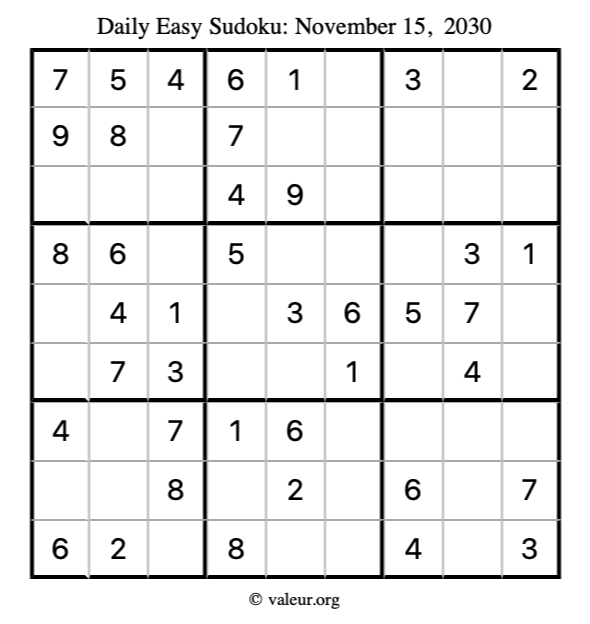 Daily Easy Sudoku: November 15, 2030

| | | | | | | | | |
|---|---|---|---|---|---|---|---|---|
| 7 | 5 | 4 | 6 | 1 | | 3 | | 2 |
| 9 | 8 | | 7 | | | | | |
| | | | 4 | 9 | | | | |
| 8 | 6 | | 5 | | | | 3 | 1 |
| | 4 | 1 | | 3 | 6 | 5 | 7 | |
| | 7 | 3 | | | 1 | | 4 | |
| 4 | | 7 | 1 | 6 | | | | |
| | | 8 | | 2 | | 6 | | 7 |
| 6 | 2 | | 8 | | | 4 | | 3 |

© valeur.org